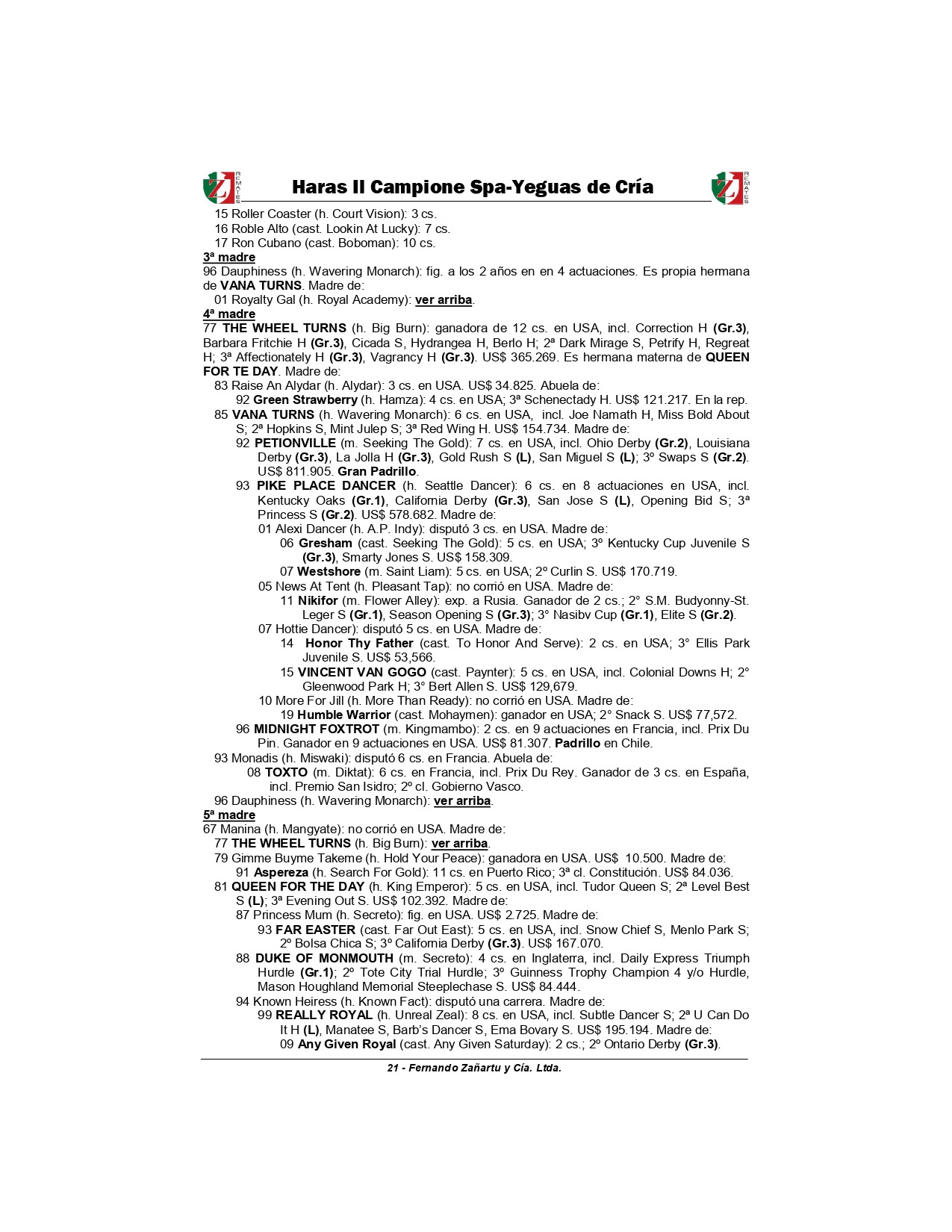 REMATES Haras Il Campione Spa-Yeguas de Cría REMATES

15 Roller Coaster (h. Court Vision): 3 cs.
16 Roble Alto (cast. Lookin At Lucky): 7 cs.
17 Ron Cubano (cast. Boboman): 10 cs.

3ª madre
96 Dauphiness (h. Wavering Monarch): fig. a los 2 años en en 4 actuaciones. Es propia hermana de VANA TURNS. Madre de:
01 Royalty Gal (h. Royal Academy): ver arriba.

4ª madre
77 THE WHEEL TURNS (h. Big Burn): ganadora de 12 cs. en USA, incl. Correction H (Gr.3), Barbara Fritchie H (Gr.3), Cicada S, Hydrangea H, Berlo H; 2ª Dark Mirage S, Petrify H, Regreat H; 3ª Affectionately H (Gr.3), Vagrancy H (Gr.3). US$ 365.269. Es hermana materna de QUEEN FOR TE DAY. Madre de:
83 Raise An Alydar (h. Alydar): 3 cs. en USA. US$ 34.825. Abuela de:
92 Green Strawberry (h. Hamza): 4 cs. en USA; 3ª Schenectady H. US$ 121.217. En la rep.
85 VANA TURNS (h. Wavering Monarch): 6 cs. en USA, incl. Joe Namath H, Miss Bold About S; 2ª Hopkins S, Mint Julep S; 3ª Red Wing H. US$ 154.734. Madre de:
92 PETIONVILLE (m. Seeking The Gold): 7 cs. en USA, incl. Ohio Derby (Gr.2), Louisiana Derby (Gr.3), La Jolla H (Gr.3), Gold Rush S (L), San Miguel S (L); 3º Swaps S (Gr.2). US$ 811.905. Gran Padrillo.
93 PIKE PLACE DANCER (h. Seattle Dancer): 6 cs. en 8 actuaciones en USA, incl. Kentucky Oaks (Gr.1), California Derby (Gr.3), San Jose S (L), Opening Bid S; 3ª Princess S (Gr.2). US$ 578.682. Madre de:
01 Alexi Dancer (h. A.P. Indy): disputó 3 cs. en USA. Madre de:
06 Gresham (cast. Seeking The Gold): 5 cs. en USA; 3º Kentucky Cup Juvenile S (Gr.3), Smarty Jones S. US$ 158.309.
07 Westshore (m. Saint Liam): 5 cs. en USA; 2º Curlin S. US$ 170.719.
05 News At Tent (h. Pleasant Tap): no corrió en USA. Madre de:
11 Nikifor (m. Flower Alley): exp. a Rusia. Ganador de 2 cs.; 2° S.M. Budyonny-St. Leger S (Gr.1), Season Opening S (Gr.3); 3° Nasibv Cup (Gr.1), Elite S (Gr.2).
07 Hottie Dancer): disputó 5 cs. en USA. Madre de:
14 Honor Thy Father (cast. To Honor And Serve): 2 cs. en USA; 3° Ellis Park Juvenile S. US$ 53,566.
15 VINCENT VAN GOGO (cast. Paynter): 5 cs. en USA, incl. Colonial Downs H; 2° Gleenwood Park H; 3° Bert Allen S. US$ 129,679.
10 More For Jill (h. More Than Ready): no corrió en USA. Madre de:
19 Humble Warrior (cast. Mohaymen): ganador en USA; 2° Snack S. US$ 77,572.
96 MIDNIGHT FOXTROT (m. Kingmambo): 2 cs. en 9 actuaciones en Francia, incl. Prix Du Pin. Ganador en 9 actuaciones en USA. US$ 81.307. Padrillo en Chile.
93 Monadis (h. Miswaki): disputó 6 cs. en Francia. Abuela de:
08 TOXTO (m. Diktat): 6 cs. en Francia, incl. Prix Du Rey. Ganador de 3 cs. en España, incl. Premio San Isidro; 2º cl. Gobierno Vasco.
96 Dauphiness (h. Wavering Monarch): ver arriba.

5ª madre
67 Manina (h. Mangyate): no corrió en USA. Madre de:
77 THE WHEEL TURNS (h. Big Burn): ver arriba.
79 Gimme Buyme Takeme (h. Hold Your Peace): ganadora en USA. US$ 10.500. Madre de:
91 Aspereza (h. Search For Gold): 11 cs. en Puerto Rico; 3ª cl. Constitución. US$ 84.036.
81 QUEEN FOR THE DAY (h. King Emperor): 5 cs. en USA, incl. Tudor Queen S; 2ª Level Best S (L); 3ª Evening Out S. US$ 102.392. Madre de:
87 Princess Mum (h. Secreto): fig. en USA. US$ 2.725. Madre de:
93 FAR EASTER (cast. Far Out East): 5 cs. en USA, incl. Snow Chief S, Menlo Park S; 2º Bolsa Chica S; 3º California Derby (Gr.3). US$ 167.070.
88 DUKE OF MONMOUTH (m. Secreto): 4 cs. en Inglaterra, incl. Daily Express Triumph Hurdle (Gr.1); 2º Tote City Trial Hurdle; 3º Guinness Trophy Champion 4 y/o Hurdle, Mason Houghland Memorial Steeplechase S. US$ 84.444.
94 Known Heiress (h. Known Fact): disputó una carrera. Madre de:
99 REALLY ROYAL (h. Unreal Zeal): 8 cs. en USA, incl. Subtle Dancer S; 2ª U Can Do It H (L), Manatee S, Barb's Dancer S, Ema Bovary S. US$ 195.194. Madre de:
09 Any Given Royal (cast. Any Given Saturday): 2 cs.; 2º Ontario Derby (Gr.3).

21 - Fernando Zañartu y Cía. Ltda.